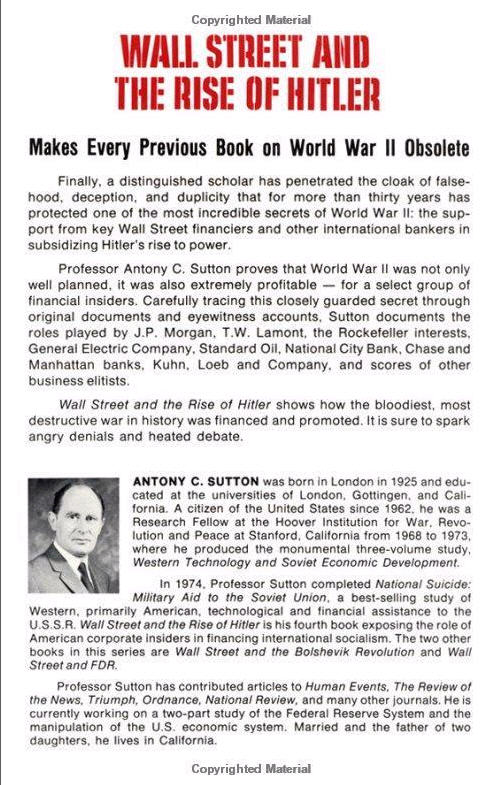 Copyrighted Material

WALL STREET AND THE RISE OF HITLER

Makes Every Previous Book on World War II Obsolete

Finally, a distinguished scholar has penetrated the cloak of falsehood, deception, and duplicity that for more than thirty years has protected one of the most incredible secrets of World War II: the support from key Wall Street financiers and other international bankers in subsidizing Hitler's rise to power.

Professor Antony C. Sutton proves that World War II was not only well planned, it was also extremely profitable — for a select group of financial insiders. Carefully tracing this closely guarded secret through original documents and eyewitness accounts, Sutton documents the roles played by J.P. Morgan, T.W. Lamont, the Rockefeller interests, General Electric Company, Standard Oil, National City Bank, Chase and Manhattan banks, Kuhn, Loeb and Company, and scores of other business elitists.

Wall Street and the Rise of Hitler shows how the bloodiest, most destructive war in history was financed and promoted. It is sure to spark angry denials and heated debate.

ANTONY C. SUTTON was born in London in 1925 and educated at the universities of London, Gottingen, and California. A citizen of the United States since 1962, he was a Research Fellow at the Hoover Institution for War, Revolution and Peace at Stanford, California from 1968 to 1973, where he produced the monumental three-volume study, Western Technology and Soviet Economic Development.

In 1974, Professor Sutton completed National Suicide: Military Aid to the Soviet Union, a best-selling study of Western, primarily American, technological and financial assistance to the U.S.S.R. Wall Street and the Rise of Hitler is his fourth book exposing the role of American corporate insiders in financing international socialism. The two other books in this series are Wall Street and the Bolshevik Revolution and Wall Street and FDR.

Professor Sutton has contributed articles to Human Events, The Review of the News, Triumph, Ordnance, National Review, and many other journals. He is currently working on a two-part study of the Federal Reserve System and the manipulation of the U.S. economic system. Married and the father of two daughters, he lives in California.

Copyrighted Material